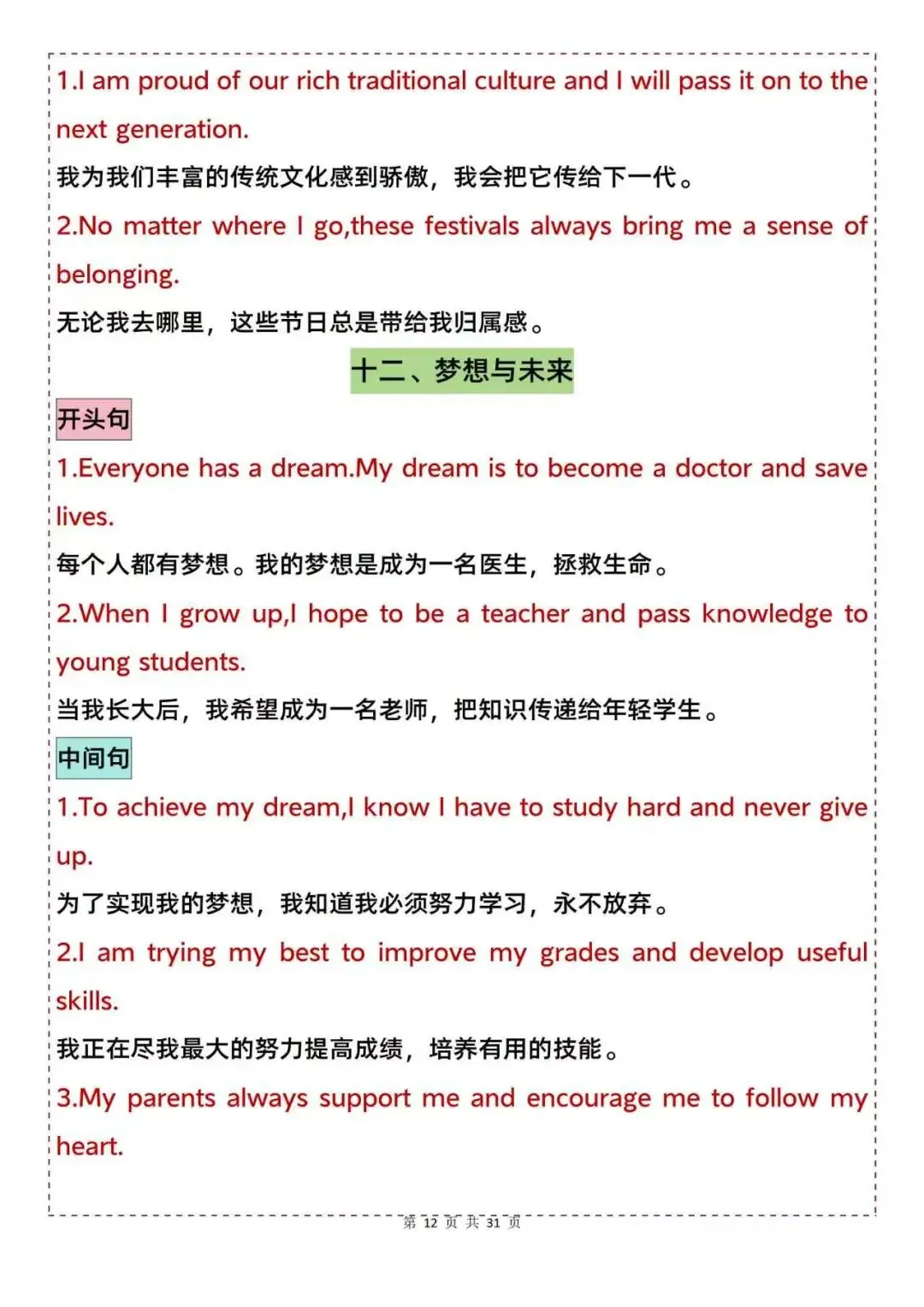 1.I am proud of our rich traditional culture and I will pass it on to the next generation.
我为我们丰富的传统文化感到骄傲，我会把它传给下一代。
2.No matter where I go,these festivals always bring me a sense of belonging.
无论我去哪里，这些节日总是带给我归属感。
十二、梦想与未来
开头句
1.Everyone has a dream.My dream is to become a doctor and save lives.
每个人都有梦想。我的梦想是成为一名医生，拯救生命。
2.When I grow up,I hope to be a teacher and pass knowledge to young students.
当我长大后，我希望成为一名老师，把知识传递给年轻学生。
中间句
1.To achieve my dream,I know I have to study hard and never give up.
为了实现我的梦想，我知道我必须努力学习，永不放弃。
2.I am trying my best to improve my grades and develop useful skills.
我正在尽我最大的努力提高成绩，培养有用的技能。
3.My parents always support me and encourage me to follow my heart.
第 12 页 共 31 页